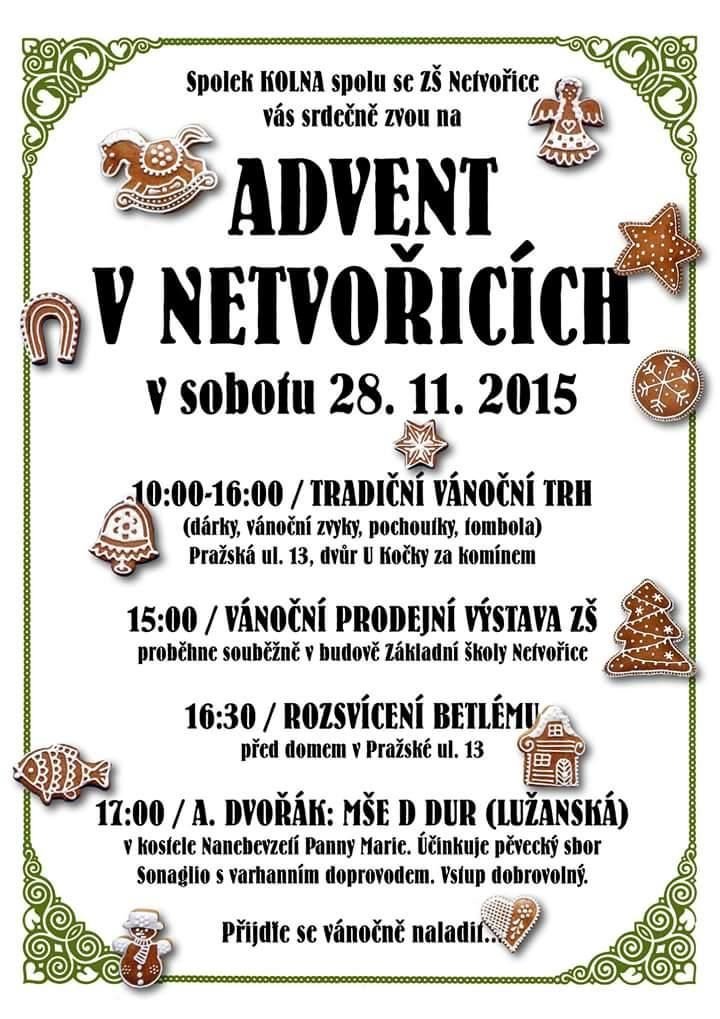 Spolek KOLNA spolu se ZŠ Netvořice vás srdečně zvou na

ADVENT V NETVOŘICÍCH

v sobotu 28. 11. 2015

10:00-16:00 / TRADIČNÍ VÁNOČNÍ TRH
(dárky, vánoční zvyky, pochoutky, tombola)
Pražská ul. 13, dvůr U Kočky za komínem

15:00 / VÁNOČNÍ PRODEJNÍ VÝSTAVA ZŠ
proběhne souběžně v budově Základní školy Netvořice

16:30 / ROZSVÍCENÍ BETLÉMU
před domem v Pražské ul. 13

17:00 / A. DVOŘÁK: MŠE D DUR (LUŽANSKÁ)
v kostele Nanebevzetí Panny Marie. Účinkuje pěvecký sbor Sonaglio s varhanním doprovodem. Vstup dobrovolný.

Přijďte se vánočně naladit...